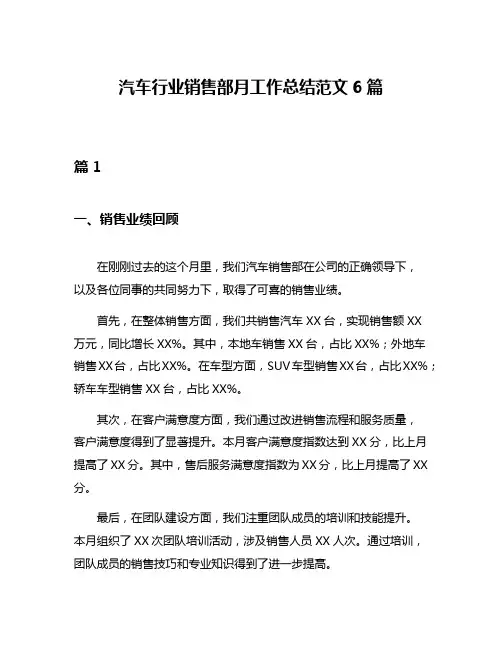 汽车行业销售部月工作总结范文 6 篇

篇 1

一、销售业绩回顾

在刚刚过去的这个月里，我们汽车销售部在公司的正确领导下，以及各位同事的共同努力下，取得了可喜的销售业绩。

首先，在整体销售方面，我们共销售汽车 XX 台，实现销售额 XX 万元，同比增长 XX%。其中，本地车销售 XX 台，占比 XX%；外地车销售 XX 台，占比 XX%。在车型方面，SUV 车型销售 XX 台，占比 XX%；轿车车型销售 XX 台，占比 XX%。

其次，在客户满意度方面，我们通过改进销售流程和服务质量，客户满意度得到了显著提升。本月客户满意度指数达到 XX 分，比上月提高了 XX 分。其中，售后服务满意度指数为 XX 分，比上月提高了 XX 分。

最后，在团队建设方面，我们注重团队成员的培训和技能提升。本月组织了 XX 次团队培训活动，涉及销售人员 XX 人次。通过培训，团队成员的销售技巧和专业知识得到了进一步提高。